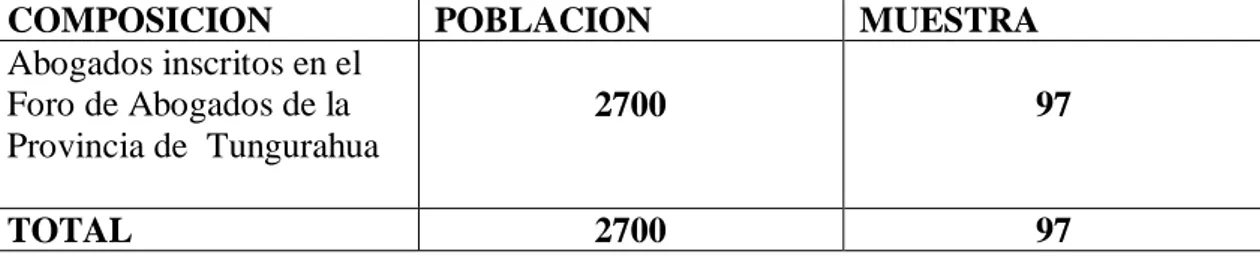 | COMPOSICION | POBLACION | MUESTRA |
|---|---|---|
| Abogados inscritos en el Foro de Abogados de la Provincia de Tungurahua | 2700 | 97 |
| TOTAL | 2700 | 97 |